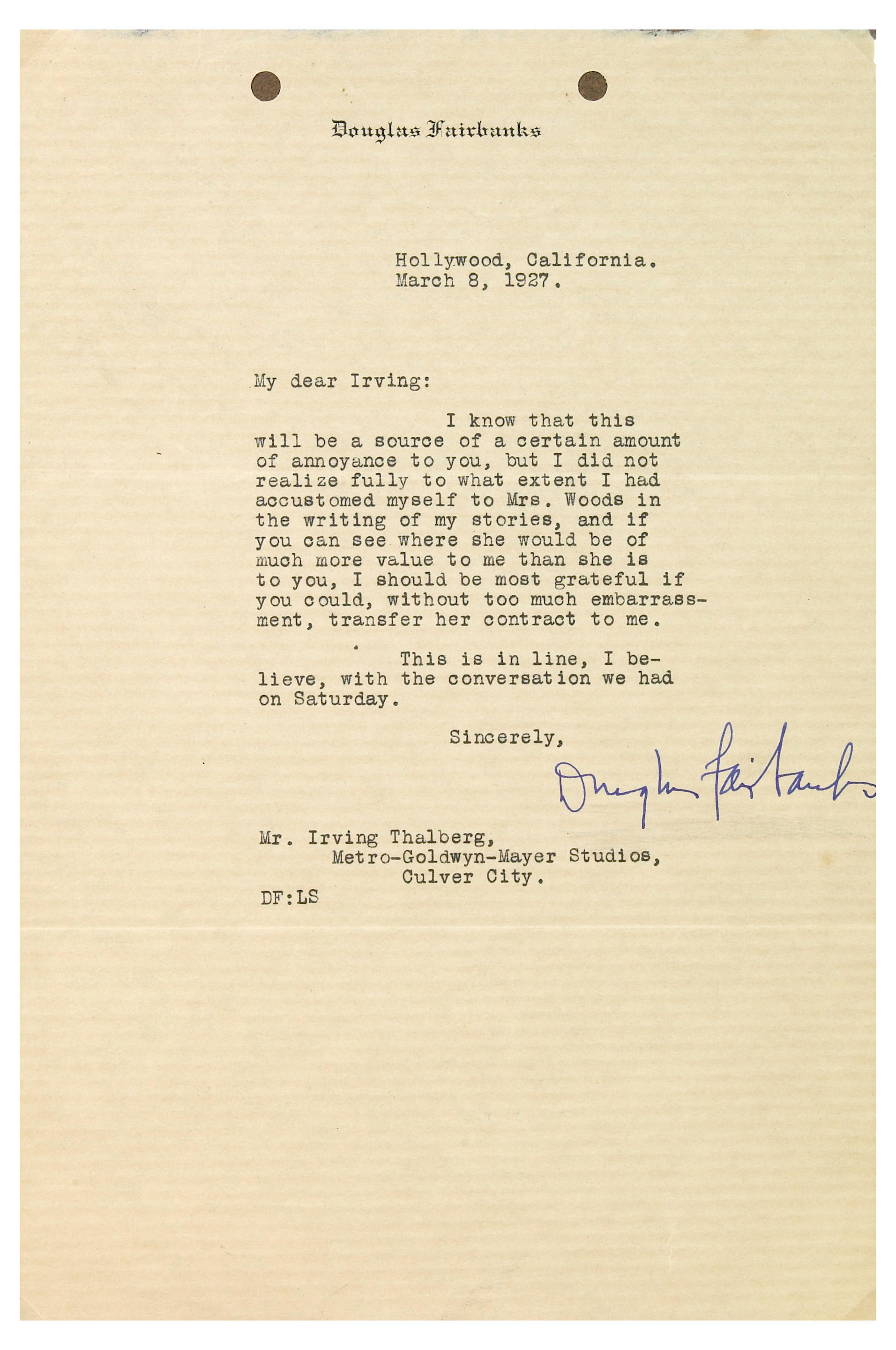 Douglas Fairbanks

Hollywood, California.
March 8, 1927.

My dear Irving:

I know that this will be a source of a certain amount of annoyance to you, but I did not realize fully to what extent I had accustomed myself to Mrs. Woods in the writing of my stories, and if you can see where she would be of much more value to me than she is to you, I should be most grateful if you could, without too much embarrassment, transfer her contract to me.

This is in line, I believe, with the conversation we had on Saturday.

Sincerely,

Douglas Fairbanks

Mr. Irving Thalberg,
Metro-Goldwyn-Mayer Studios,
Culver City.
DF:LS